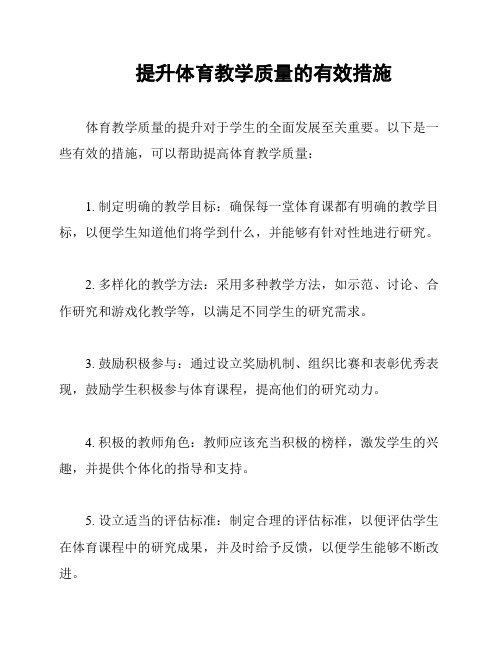 提升体育教学质量的有效措施

体育教学质量的提升对于学生的全面发展至关重要。以下是一些有效的措施，可以帮助提高体育教学质量：

1. 制定明确的教学目标：确保每一堂体育课都有明确的教学目标，以便学生知道他们将学到什么，并能够有针对性地进行研究。

2. 多样化的教学方法：采用多种教学方法，如示范、讨论、合作研究和游戏化教学等，以满足不同学生的研究需求。

3. 鼓励积极参与：通过设立奖励机制、组织比赛和表彰优秀表现，鼓励学生积极参与体育课程，提高他们的研究动力。

4. 积极的教师角色：教师应该充当积极的榜样，激发学生的兴趣，并提供个体化的指导和支持。

5. 设立适当的评估标准：制定合理的评估标准，以便评估学生在体育课程中的研究成果，并及时给予反馈，以便学生能够不断改进。